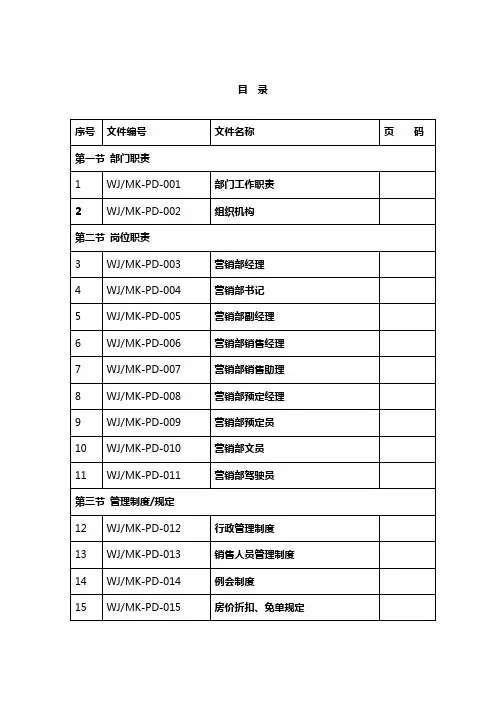 目 录

| 序号 | 文件编号 | 文件名称 | 页 码 |
|---|---|---|---|
| 第一节 部门职责 | | | |
| 1 | WJ/MK-PD-001 | 部门工作职责 | |
| 2 | WJ/MK-PD-002 | 组织机构 | |
| 第二节 岗位职责 | | | |
| 3 | WJ/MK-PD-003 | 营销部经理 | |
| 4 | WJ/MK-PD-004 | 营销部书记 | |
| 5 | WJ/MK-PD-005 | 营销部副经理 | |
| 6 | WJ/MK-PD-006 | 营销部销售经理 | |
| 7 | WJ/MK-PD-007 | 营销部销售助理 | |
| 8 | WJ/MK-PD-008 | 营销部预定经理 | |
| 9 | WJ/MK-PD-009 | 营销部预定员 | |
| 10 | WJ/MK-PD-010 | 营销部文员 | |
| 11 | WJ/MK-PD-011 | 营销部驾驶员 | |
| 第三节 管理制度/规定 | | | |
| 12 | WJ/MK-PD-012 | 行政管理制度 | |
| 13 | WJ/MK-PD-013 | 销售人员管理制度 | |
| 14 | WJ/MK-PD-014 | 例会制度 | |
| 15 | WJ/MK-PD-015 | 房价折扣、免单规定 | |